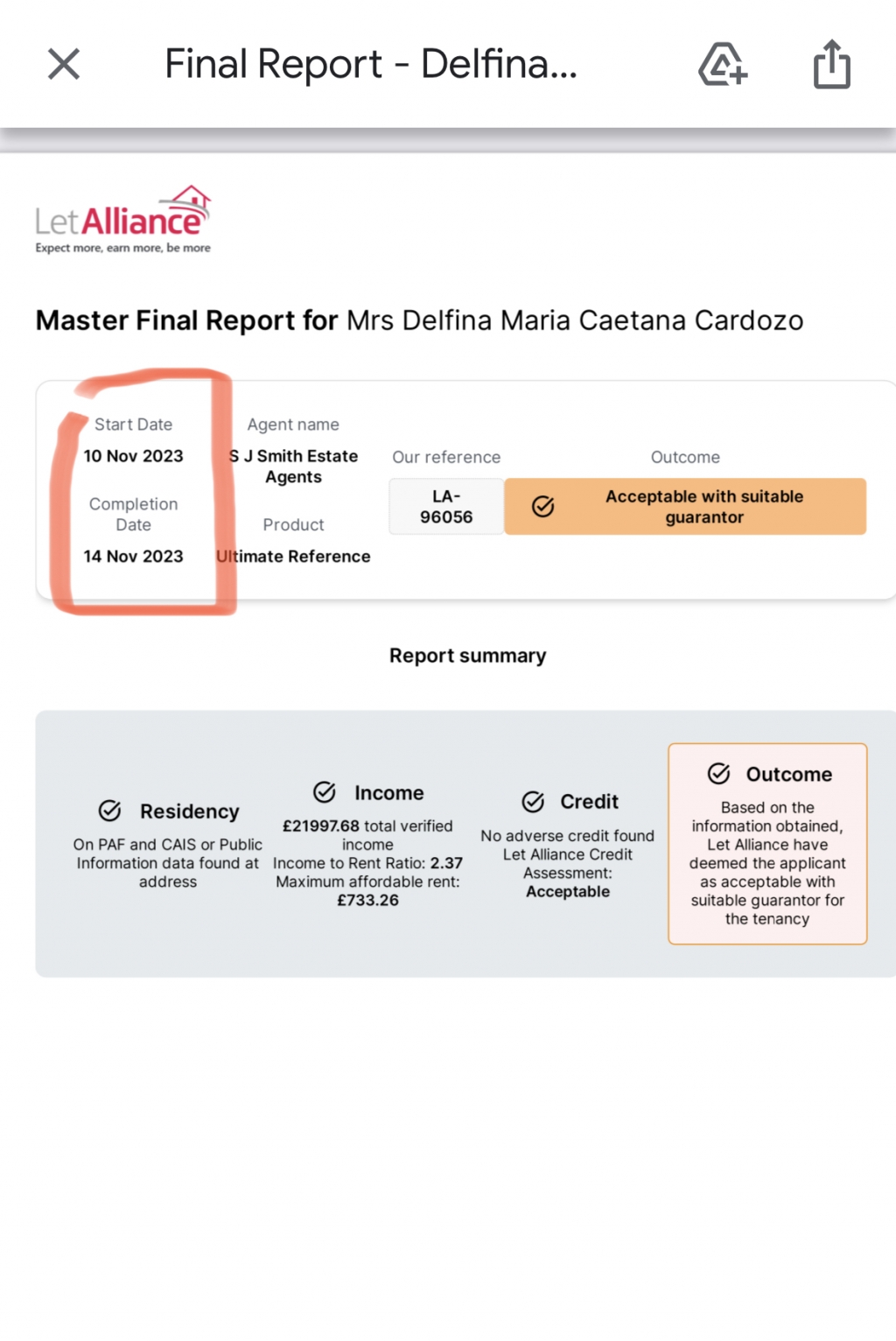 Final Report - Delfina...

LetAlliance
Expect more, earn more, be more

Master Final Report for Mrs Delfina Maria Caetana Cardozo

Start Date
10 Nov 2023

Completion Date
14 Nov 2023

Agent name
S J Smith Estate Agents

Product
Ultimate Reference

Our reference
LA-96056

Outcome
Acceptable with suitable guarantor

Report summary

Residency
On PAF and CAIS or Public Information data found at address

Income
£21997.68 total verified income
Income to Rent Ratio: 2.37
Maximum affordable rent: £733.26

Credit
No adverse credit found
Let Alliance Credit Assessment: Acceptable

Outcome
Based on the information obtained, Let Alliance have deemed the applicant as acceptable with suitable guarantor for the tenancy